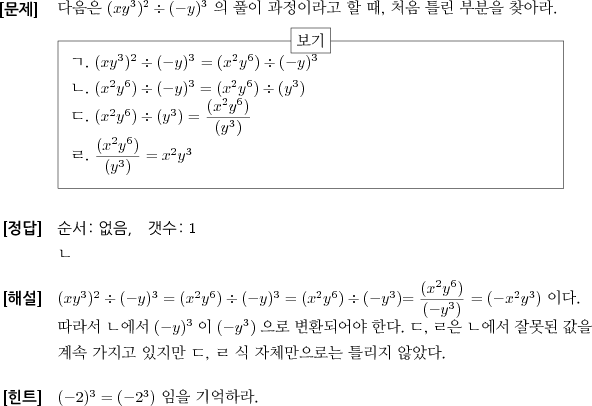 [문제] 다음은 $(xy^3)^2 \div (-y)^3$ 의 풀이 과정이라고 할 때, 처음 틀린 부분을 찾아라.

보기

ㄱ. $(xy^3)^2 \div (-y)^3 = (x^2y^6) \div (-y)^3$

ㄴ. $(x^2y^6) \div (-y)^3 = (x^2y^6) \div (y^3)$

ㄷ. $(x^2y^6) \div (y^3) = \frac{(x^2y^6)}{(y^3)}$

ㄹ. $\frac{(x^2y^6)}{(y^3)} = x^2y^3$

[정답] 순서: 없음, 갯수: 1

ㄴ

[해설] $(xy^3)^2 \div (-y)^3 = (x^2y^6) \div (-y)^3 = (x^2y^6) \div (-y^3) = \frac{(x^2y^6)}{(-y^3)} = (-x^2y^3)$ 이다. 따라서 ㄴ에서 $(-y)^3$ 이 $(-y^3)$ 으로 변환되어야 한다. ㄷ, ㄹ은 ㄴ에서 잘못된 값을 계속 가지고 있지만 ㄷ, ㄹ 식 자체만으로는 틀리지 않았다.

[힌트] $(-2)^3 = (-2^3)$ 임을 기억하라.